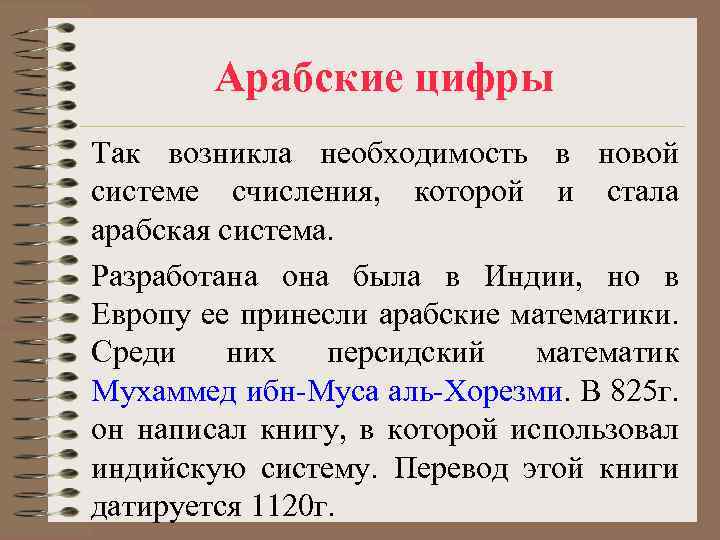 Арабские цифры

Так возникла необходимость в новой системе счисления, которой и стала арабская система.

Разработана она была в Индии, но в Европу ее принесли арабские математики. Среди них персидский математик Мухаммед ибн-Муса аль-Хорезми. В 825г. он написал книгу, в которой использовал индийскую систему. Перевод этой книги датируется 1120г.